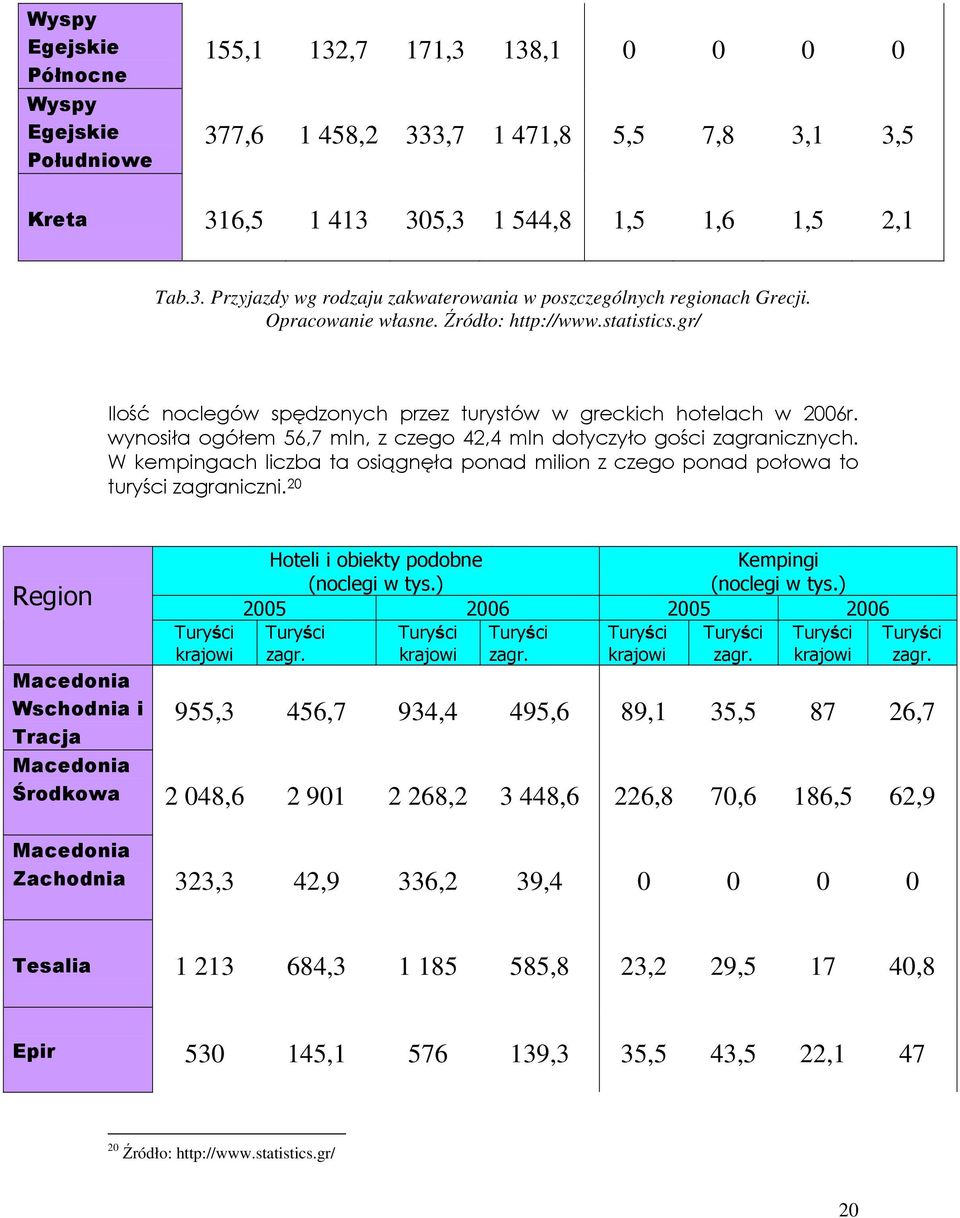 | Wyspy Egejskie Północne | 155,1 | 132,7 | 171,3 | 138,1 | 0 | 0 | 0 | 0 |
|---|---|---|---|---|---|---|---|---|
| Wyspy Egejskie Południowe | 377,6 | 1 458,2 | 333,7 | 1 471,8 | 5,5 | 7,8 | 3,1 | 3,5 |
| Kreta | 316,5 | 1 413 | 305,3 | 1 544,8 | 1,5 | 1,6 | 1,5 | 2,1 |

Tab.3. Przyjazdy wg rodzaju zakwaterowania w poszczególnych regionach Grecji. Opracowanie własne. Źródło: http://www.statistics.gr/

Ilość noclegów spędzonych przez turystów w greckich hotelach w 2006r. wynosiła ogółem 56,7 mln, z czego 42,4 mln dotyczyło gości zagranicznych. W kempingach liczba ta osiągnęła ponad milion z czego ponad połowa to turyści zagraniczni.$^{20}$

| Region | Hoteli i obiekty podobne (noclegi w tys.) | | | | Kempingi (noclegi w tys.) | | | |
|---|---|---|---|---|---|---|---|---|
| | 2005 | | 2006 | | 2005 | | 2006 | |
| | Turyści krajowi | Turyści zagr. | Turyści krajowi | Turyści zagr. | Turyści krajowi | Turyści zagr. | Turyści krajowi | Turyści zagr. |
| Macedonia Wschodnia i Tracja | 955,3 | 456,7 | 934,4 | 495,6 | 89,1 | 35,5 | 87 | 26,7 |
| Macedonia Środkowa | 2 048,6 | 2 901 | 2 268,2 | 3 448,6 | 226,8 | 70,6 | 186,5 | 62,9 |
| Macedonia Zachodnia | 323,3 | 42,9 | 336,2 | 39,4 | 0 | 0 | 0 | 0 |
| Tesalia | 1 213 | 684,3 | 1 185 | 585,8 | 23,2 | 29,5 | 17 | 40,8 |
| Epir | 530 | 145,1 | 576 | 139,3 | 35,5 | 43,5 | 22,1 | 47 |

$^{20}$ Źródło: http://www.statistics.gr/

20